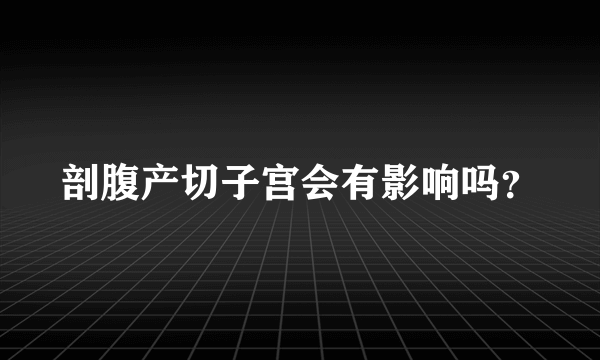 剖腹产切子宫会有影响吗?